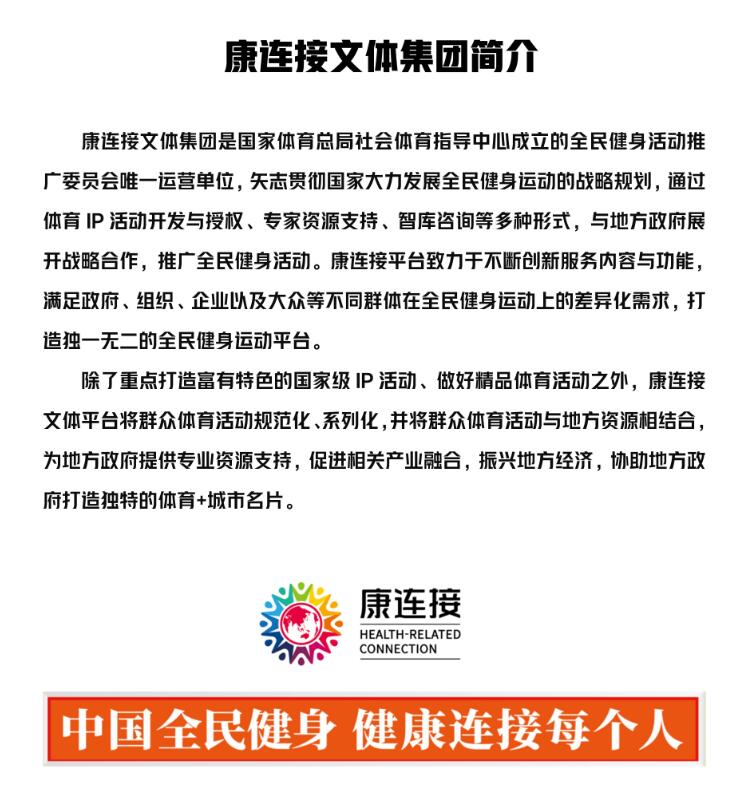 康连接文体集团简介

康连接文体集团是国家体育总局社会体育指导中心成立的全民健身活动推广委员会唯一运营单位，矢志贯彻国家大力发展全民健身运动的战略规划，通过体育 IP 活动开发与授权、专家资源支持、智库咨询等多种形式，与地方政府展开战略合作，推广全民健身活动。康连接平台致力于不断创新服务内容与功能，满足政府、组织、企业以及大众等不同群体在全民健身运动上的差异化需求，打造独一无二的全民健身运动平台。

除了重点打造富有特色的国家级 IP 活动、做好精品体育活动之外，康连接文体平台将群众体育活动规范化、系列化，并将群众体育活动与地方资源相结合，为地方政府提供专业资源支持，促进相关产业融合，振兴地方经济，协助地方政府打造独特的体育+城市名片。

康连接
HEALTH-RELATED
CONNECTION

中国全民健身 健康连接每个人